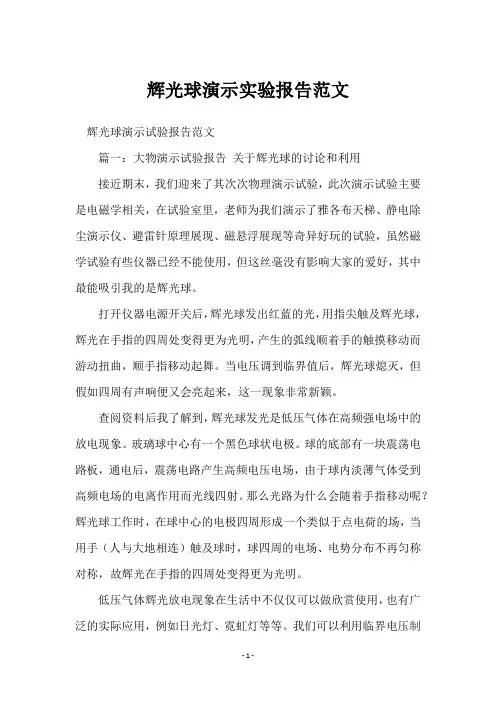 辉光球演示实验报告范文

辉光球演示试验报告范文

篇一：大物演示试验报告 关于辉光球的讨论和利用

接近期末，我们迎来了其次次物理演示试验，此次演示试验主要是电磁学相关，在试验室里，老师为我们演示了雅各布天梯、静电除尘演示仪、避雷针原理展现、磁悬浮展现等奇异好玩的试验，虽然磁学试验有些仪器已经不能使用，但这丝毫没有影响大家的爱好，其中最能吸引我的是辉光球。

打开仪器电源开关后，辉光球发出红蓝的光，用指尖触及辉光球，辉光在手指的四周处变得更为光明，产生的弧线顺着手的触摸移动而游动扭曲，顺手指移动起舞。当电压调到临界值后，辉光球熄灭，但假如四周有声响便又会亮起来，这一现象非常新颖。

查阅资料后我了解到，辉光球发光是低压气体在高频强电场中的放电现象。玻璃球中心有一个黑色球状电极。球的底部有一块震荡电路板，通电后，震荡电路产生高频电压电场，由于球内淡薄气体受到高频电场的电离作用而光线四射。那么光路为什么会随着手指移动呢？辉光球工作时，在球中心的电极四周形成一个类似于点电荷的场，当用手（人与大地相连）触及球时，球四周的电场、电势分布不再匀称对称，故辉光在手指的四周处变得更为光明。

低压气体辉光放电现象在生活中不仅仅可以做欣赏使用，也有广泛的实际应用，例如日光灯、霓虹灯等等。我们可以利用临界电压制

- 1 -